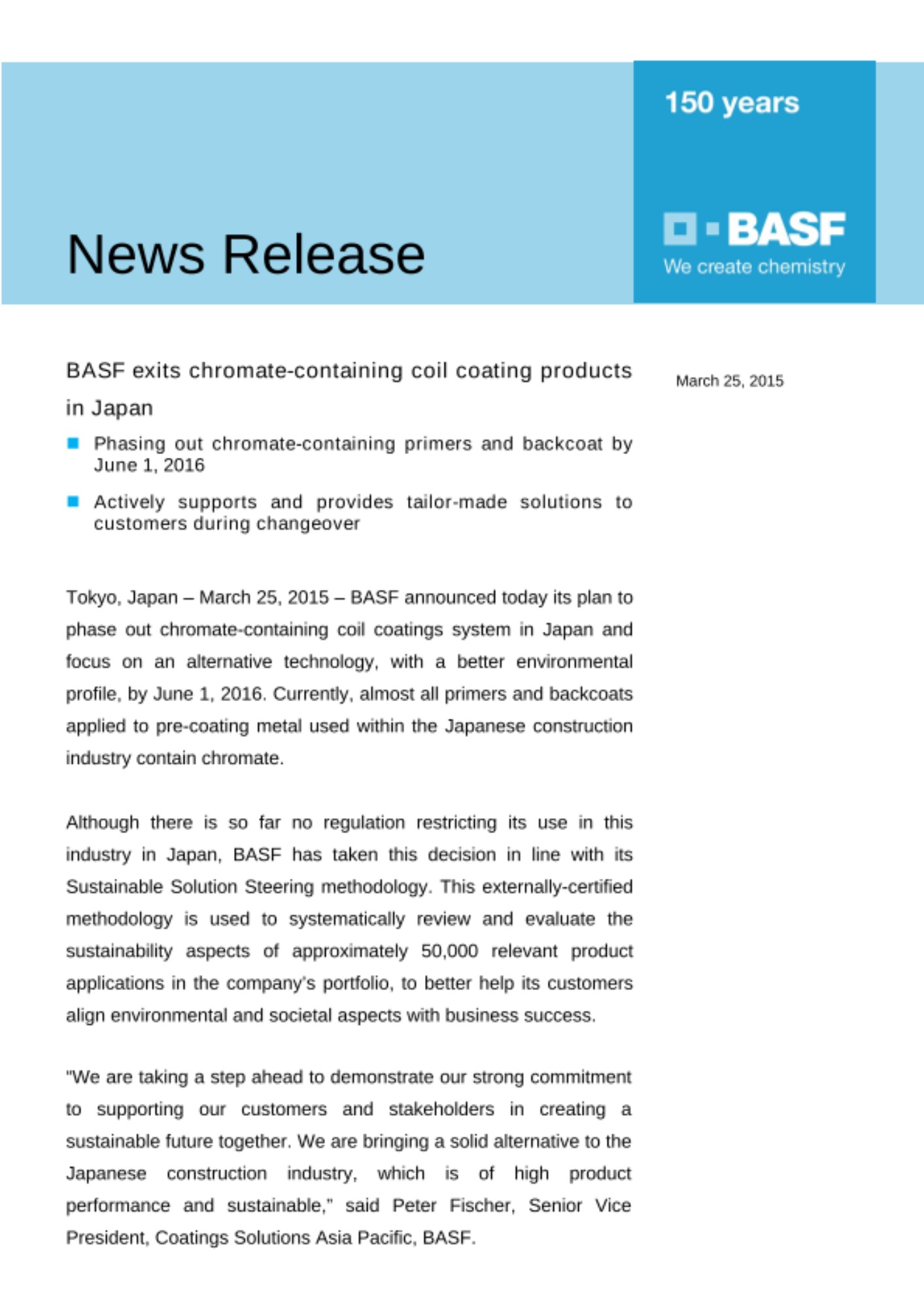 News Release

150 years

BASF
We create chemistry

BASF exits chromate-containing coil coating products in Japan

March 25, 2015

Phasing out chromate-containing primers and backcoat by June 1, 2016

Actively supports and provides tailor-made solutions to customers during changeover

Tokyo, Japan – March 25, 2015 – BASF announced today its plan to phase out chromate-containing coil coatings system in Japan and focus on an alternative technology, with a better environmental profile, by June 1, 2016. Currently, almost all primers and backcoats applied to pre-coating metal used within the Japanese construction industry contain chromate.

Although there is so far no regulation restricting its use in this industry in Japan, BASF has taken this decision in line with its Sustainable Solution Steering methodology. This externally-certified methodology is used to systematically review and evaluate the sustainability aspects of approximately 50,000 relevant product applications in the company's portfolio, to better help its customers align environmental and societal aspects with business success.

"We are taking a step ahead to demonstrate our strong commitment to supporting our customers and stakeholders in creating a sustainable future together. We are bringing a solid alternative to the Japanese construction industry, which is of high product performance and sustainable," said Peter Fischer, Senior Vice President, Coatings Solutions Asia Pacific, BASF.